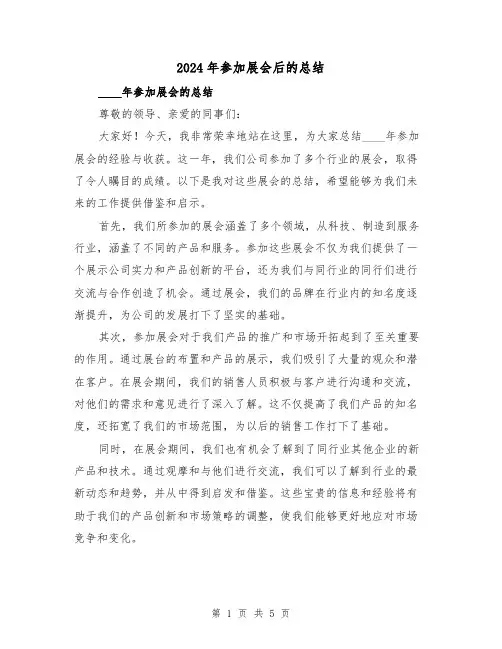 2024年参加展会后的总结

____年参加展会的总结

尊敬的领导、亲爱的同事们:

大家好！今天，我非常荣幸地站在这里，为大家总结____年参加展会的经验与收获。这一年，我们公司参加了多个行业的展会，取得了令人瞩目的成绩。以下是我对这些展会的总结，希望能够为我们未来的工作提供借鉴和启示。

首先，我们所参加的展会涵盖了多个领域，从科技、制造到服务行业，涵盖了不同的产品和服务。参加这些展会不仅为我们提供了一个展示公司实力和产品创新的平台，还为我们与同行业的同行们进行交流与合作创造了机会。通过展会，我们的品牌在行业内的知名度逐渐提升，为公司的发展打下了坚实的基础。

其次，参加展会对于我们产品的推广和市场开拓起到了至关重要的作用。通过展台的布置和产品的展示，我们吸引了大量的观众和潜在客户。在展会期间，我们的销售人员积极与客户进行沟通和交流，对他们的需求和意见进行了深入了解。这不仅提高了我们产品的知名度，还拓宽了我们的市场范围，为以后的销售工作打下了基础。

同时，在展会期间，我们也有机会了解到了同行业其他企业的新产品和技术。通过观摩和与他们进行交流，我们可以了解到行业的最新动态和趋势，并从中得到启发和借鉴。这些宝贵的信息和经验将有助于我们的产品创新和市场策略的调整，使我们能够更好地应对市场竞争和变化。

第 1 页 共 5 页